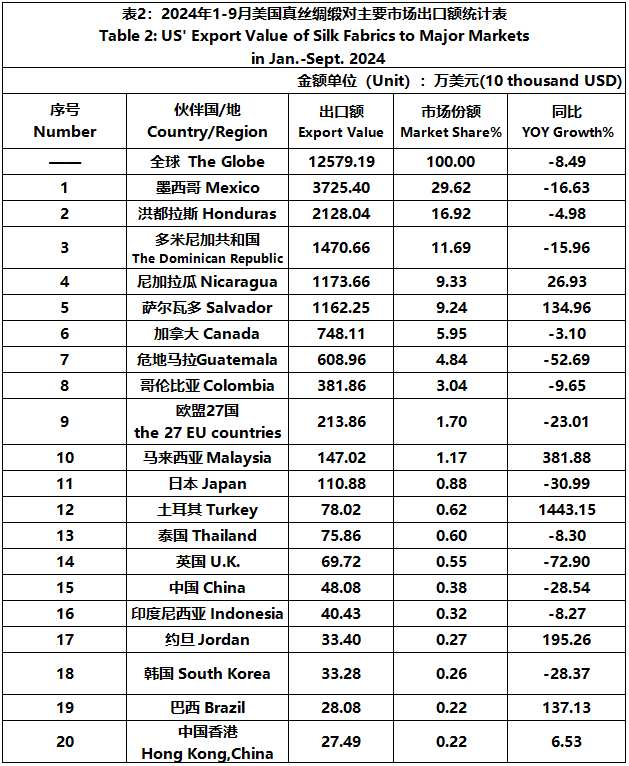 表2：2024年1-9月美国真丝绸缎对主要市场出口额统计表
Table 2: US' Export Value of Silk Fabrics to Major Markets in Jan.-Sept. 2024

金额单位（Unit）：万美元(10 thousand USD)

| 序号 Number | 伙伴国/地 Country/Region | 出口额 Export Value | 市场份额 Market Share% | 同比 YOY Growth% |
|---|---|---|---|---|
| —— | 全球 The Globe | 12579.19 | 100.00 | -8.49 |
| 1 | 墨西哥 Mexico | 3725.40 | 29.62 | -16.63 |
| 2 | 洪都拉斯 Honduras | 2128.04 | 16.92 | -4.98 |
| 3 | 多米尼加共和国 The Dominican Republic | 1470.66 | 11.69 | -15.96 |
| 4 | 尼加拉瓜 Nicaragua | 1173.66 | 9.33 | 26.93 |
| 5 | 萨尔瓦多 Salvador | 1162.25 | 9.24 | 134.96 |
| 6 | 加拿大 Canada | 748.11 | 5.95 | -3.10 |
| 7 | 危地马拉Guatemala | 608.96 | 4.84 | -52.69 |
| 8 | 哥伦比亚 Colombia | 381.86 | 3.04 | -9.65 |
| 9 | 欧盟27国 the 27 EU countries | 213.86 | 1.70 | -23.01 |
| 10 | 马来西亚 Malaysia | 147.02 | 1.17 | 381.88 |
| 11 | 日本 Japan | 110.88 | 0.88 | -30.99 |
| 12 | 土耳其 Turkey | 78.02 | 0.62 | 1443.15 |
| 13 | 泰国 Thailand | 75.86 | 0.60 | -8.30 |
| 14 | 英国 U.K. | 69.72 | 0.55 | -72.90 |
| 15 | 中国 China | 48.08 | 0.38 | -28.54 |
| 16 | 印度尼西亚 Indonesia | 40.43 | 0.32 | -8.27 |
| 17 | 约旦 Jordan | 33.40 | 0.27 | 195.26 |
| 18 | 韩国 South Korea | 33.28 | 0.26 | -28.37 |
| 19 | 巴西 Brazil | 28.08 | 0.22 | 137.13 |
| 20 | 中国香港 Hong Kong,China | 27.49 | 0.22 | 6.53 |